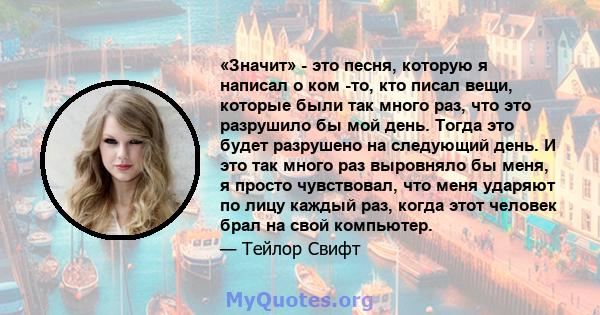 «Значит» - это песня, которую я написал о ком -то, кто писал вещи, которые были так много раз, что это разрушило бы мой день. Тогда это будет разрушено на следующий день. И это так много раз выровняло бы меня, я просто чувствовал, что меня ударяют по лицу каждый раз, когда этот человек брал на свой компьютер.
— Тейлор Свифт

MyQuotes.org